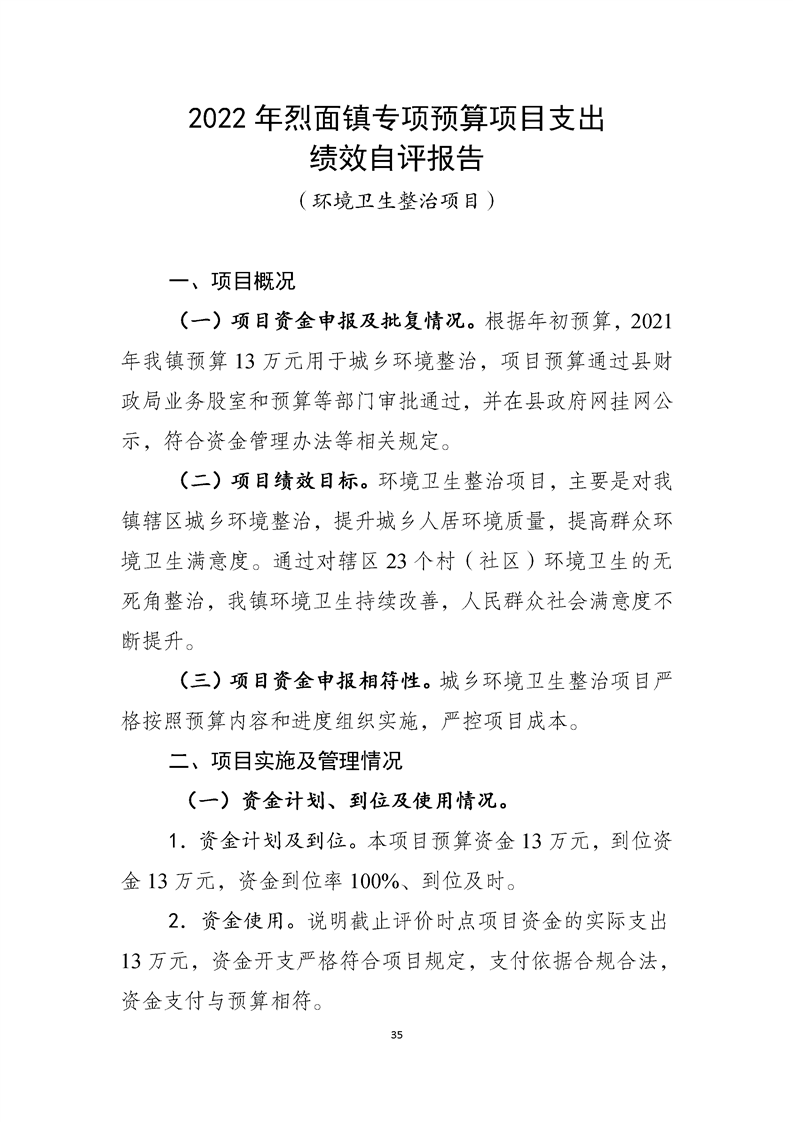 2022 年烈面镇专项预算项目支出
绩效自评报告
（环境卫生整治项目）

一、项目概况

（一）项目资金申报及批复情况。根据年初预算，2021 年我镇预算 13 万元用于城乡环境整治，项目预算通过县财政局业务股室和预算等部门审批通过，并在县政府网挂网公示，符合资金管理办法等相关规定。

（二）项目绩效目标。环境卫生整治项目，主要是对我镇辖区城乡环境整治，提升城乡人居环境质量，提高群众环境卫生满意度。通过对辖区 23 个村（社区）环境卫生的无死角整治，我镇环境卫生持续改善，人民群众社会满意度不断提升。

（三）项目资金申报相符性。城乡环境卫生整治项目严格按照预算内容和进度组织实施，严控项目成本。

二、项目实施及管理情况

（一）资金计划、到位及使用情况。

1．资金计划及到位。本项目预算资金 13 万元，到位资金 13 万元，资金到位率 100%、到位及时。

2．资金使用。说明截止评价时点项目资金的实际支出 13 万元，资金开支严格符合项目规定，支付依据合规合法，资金支付与预算相符。

35